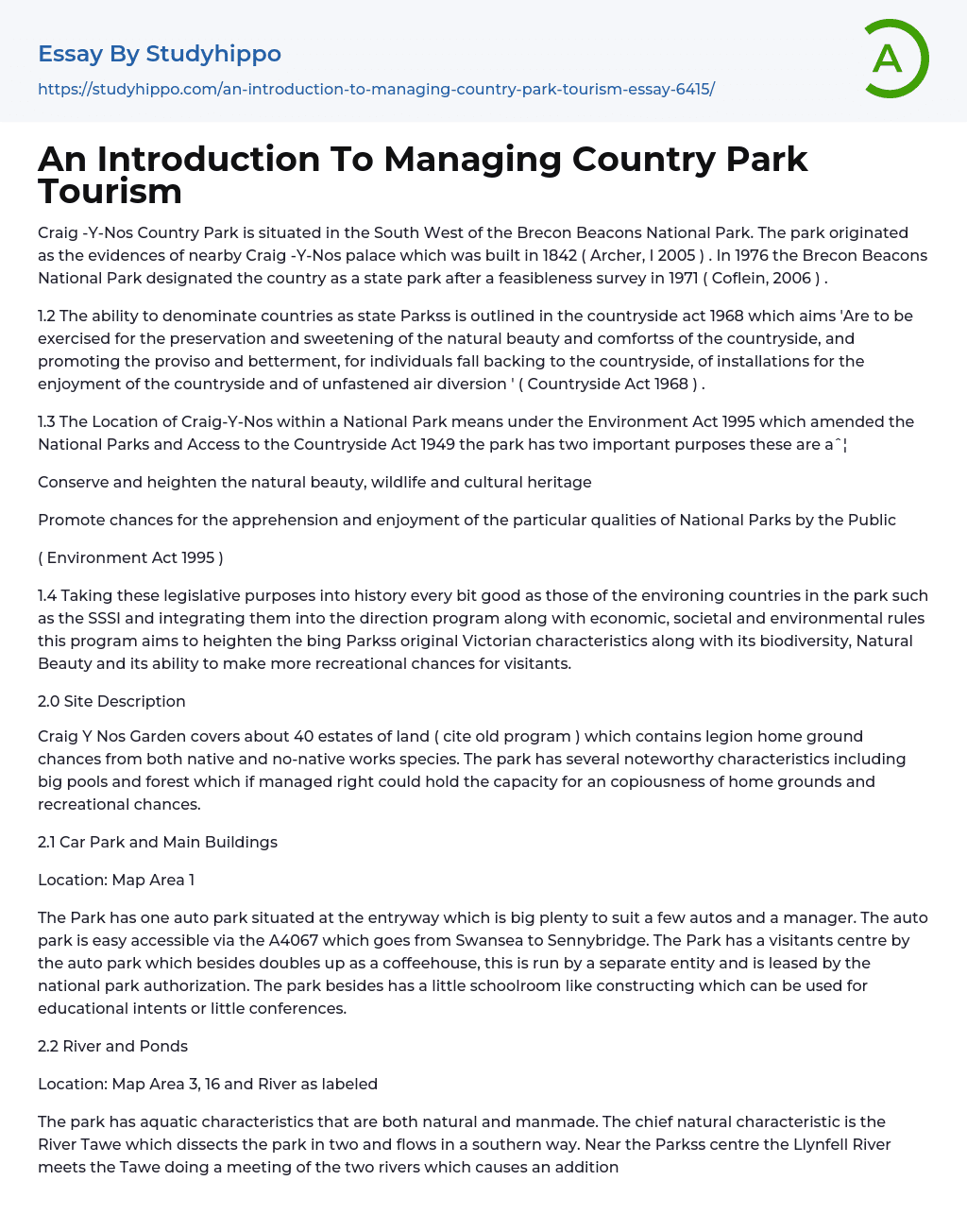 Essay By Studyhippo

https://studyhippo.com/an-introduction-to-managing-country-park-tourism-essay-6415/

A

An Introduction To Managing Country Park Tourism

Craig -Y-Nos Country Park is situated in the South West of the Brecon Beacons National Park. The park originated as the evidences of nearby Craig -Y-Nos palace which was built in 1842 ( Archer, I 2005 ) . In 1976 the Brecon Beacons National Park designated the country as a state park after a feasibleness survey in 1971 ( Coflein, 2006 ) .

1.2 The ability to denominate countries as state Parkss is outlined in the countryside act 1968 which aims 'Are to be exercised for the preservation and sweetening of the natural beauty and comfortss of the countryside, and promoting the proviso and betterment, for individuals fall backing to the countryside, of installations for the enjoyment of the countryside and of unfastened air diversion ' ( Countryside Act 1968 ) .

1.3 The Location of Craig-Y-Nos within a National Park means under the Environment Act 1995 which amended the National Parks and Access to the Countryside Act 1949 the park has two important purposes these are aˆ¦

Conserve and heighten the natural beauty, wildlife and cultural heritage

Promote chances for the apprehension and enjoyment of the particular qualities of National Parks by the Public

( Environment Act 1995 )

1.4 Taking these legislative purposes into history every bit good as those of the environing countries in the park such as the SSSI and integrating them into the direction program along with economic, societal and environmental rules this program aims to heighten the bing Parkss original Victorian characteristics along with its biodiversity, Natural Beauty and its ability to make more recreational chances for visitants.

2.0 Site Description

Craig Y Nos Garden covers about 40 estates of land ( cite old program ) which contains legion home ground chances from both native and no-native works species. The park has several noteworthy characteristics including big pools and forest which if managed right could hold the capacity for an copiousness of home grounds and recreational chances.

2.1 Car Park and Main Buildings

Location: Map Area 1

The Park has one auto park situated at the entryway which is big plenty to suit a few autos and a manager. The auto park is easy accessible via the A4067 which goes from Swansea to Sennybridge. The Park has a visitants centre by the auto park which besides doubles up as a coffeehouse, this is run by a separate entity and is leased by the national park authorization. The park besides has a little schoolroom like constructing which can be used for educational intents or little conferences.

2.2 River and Ponds

Location: Map Area 3, 16 and River as labeled

The park has aquatic characteristics that are both natural and manmade. The chief natural characteristic is the River Tawe which dissects the park in two and flows in a southern way. Near the Parkss centre the Llynfell River meets the Tawe doing a meeting of the two rivers which causes an addition